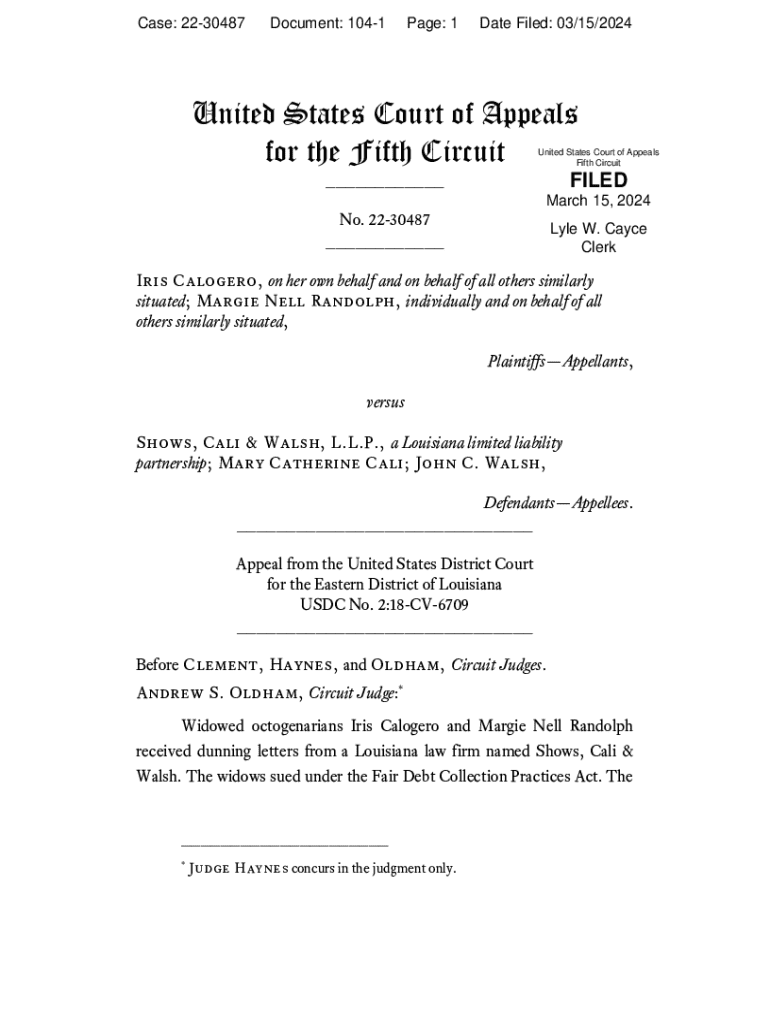 Case: 22-30487 Document: 104-1 Page: 1 Date Filed: 03/15/2024

United States Court of Appeals
for the Fifth Circuit

United States Court of Appeals
Fifth Circuit

FILED
March 15, 2024

Lyle W. Cayce
Clerk

No. 22-30487

Iris Calogero, on her own behalf and on behalf of all others similarly situated; Margie Nell Randolph, individually and on behalf of all others similarly situated,

Plaintiffs—Appellants,

versus

Shows, Cali & Walsh, L.L.P., a Louisiana limited liability partnership; Mary Catherine Cali; John C. Walsh,

Defendants—Appellees.

Appeal from the United States District Court
for the Eastern District of Louisiana
USDC No. 2:18-CV-6709

Before Clement, Haynes, and Oldham, Circuit Judges.

Andrew S. Oldham, Circuit Judge:*

Widowed octogenarians Iris Calogero and Margie Nell Randolph received dunning letters from a Louisiana law firm named Shows, Cali & Walsh. The widows sued under the Fair Debt Collection Practices Act. The

* Judge Haynes concurs in the judgment only.